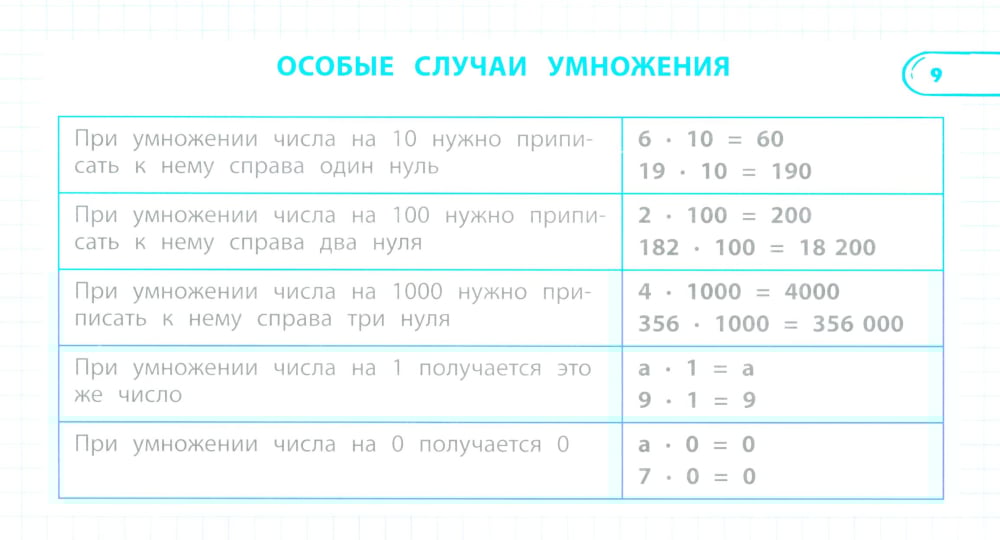 ОСОБЫЕ СЛУЧАИ УМНОЖЕНИЯ

9

| | |
|---|---|
| При умножении числа на 10 нужно приписать к нему справа один нуль | $6 \cdot 10 = 60$ $19 \cdot 10 = 190$ |
| При умножении числа на 100 нужно приписать к нему справа два нуля | $2 \cdot 100 = 200$ $182 \cdot 100 = 18\,200$ |
| При умножении числа на 1000 нужно приписать к нему справа три нуля | $4 \cdot 1000 = 4000$ $356 \cdot 1000 = 356\,000$ |
| При умножении числа на 1 получается это же число | $a \cdot 1 = a$ $9 \cdot 1 = 9$ |
| При умножении числа на 0 получается 0 | $a \cdot 0 = 0$ $7 \cdot 0 = 0$ |